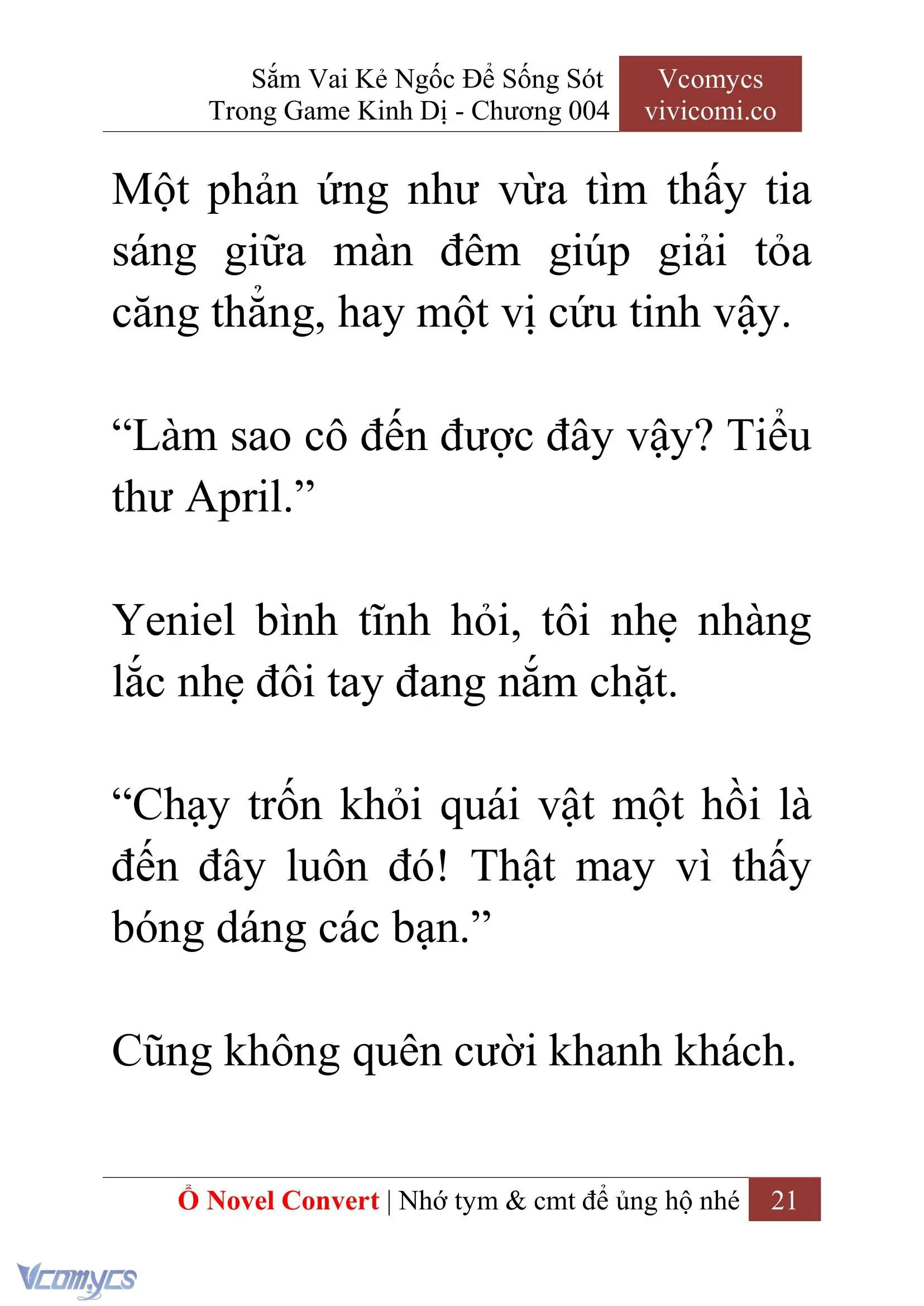 Sắm Vai Kẻ Ngốc Để Sống Sót Trong Game Kinh Dị - Chương 004

Vcomycs vivicomi.co

Một phản ứng như vừa tìm thấy tia sáng giữa màn đêm giúp giải tỏa căng thẳng, hay một vị cứu tinh vậy.

“Làm sao cô đến được đây vậy? Tiểu thư April.”

Yeniel bình tĩnh hỏi, tôi nhẹ nhàng lắc nhẹ đôi tay đang nắm chặt.

“Chạy trốn khỏi quái vật một hồi là đến đây luôn đó! Thật may vì thấy bóng dáng các bạn.”

Cũng không quên cười khanh khách.

Ổ Novel Convert | Nhớ tym & cmt để ủng hộ nhé 21

Vcomycs